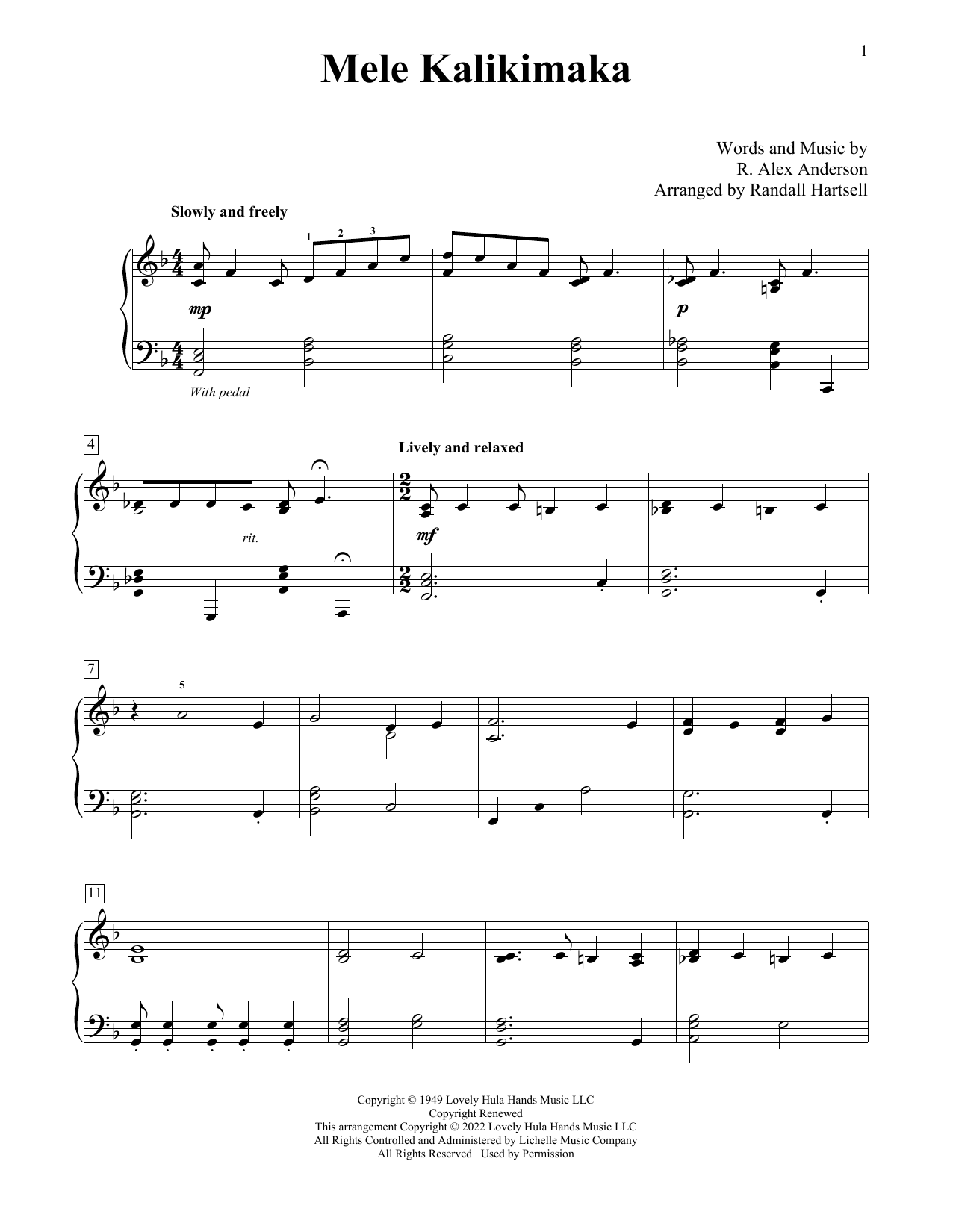 1

Mele Kalikimaka

Words and Music by
R. Alex Anderson
Arranged by Randall Hartsell

Slowly and freely

1 2 3

mp

p

With pedal

4

Lively and relaxed

rit.

mf

7

5

11

Copyright © 1949 Lovely Hula Hands Music LLC
Copyright Renewed
This arrangement Copyright © 2022 Lovely Hula Hands Music LLC
All Rights Controlled and Administered by Lichelle Music Company
All Rights Reserved Used by Permission